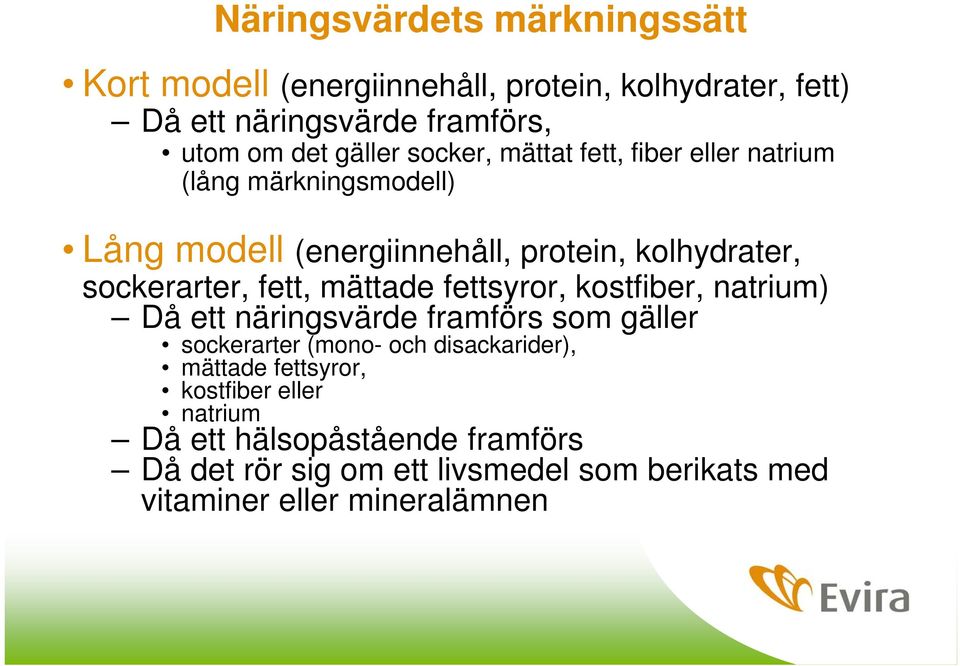 Näringsvärdets märkningssätt

• Kort modell (energiinnehåll, protein, kolhydrater, fett)
– Då ett näringsvärde framförs,
• utom om det gäller socker, mättat fett, fiber eller natrium (lång märkningsmodell)

• Lång modell (energiinnehåll, protein, kolhydrater, sockerarter, fett, mättade fettsyror, kostfiber, natrium)
– Då ett näringsvärde framförs som gäller
• sockerarter (mono- och disackarider),
• mättade fettsyror,
• kostfiber eller
• natrium
– Då ett hälsopåstående framförs
– Då det rör sig om ett livsmedel som berikats med vitaminer eller mineralämnen

Evira